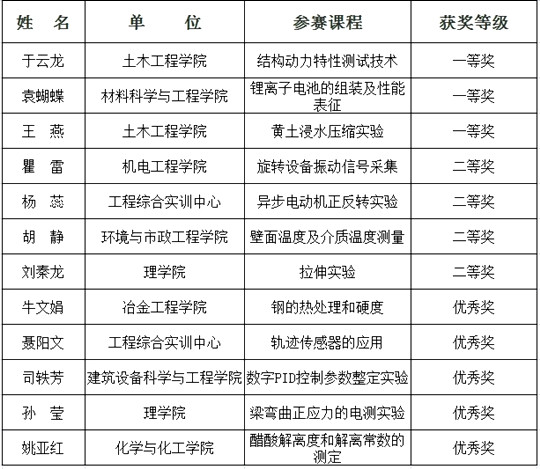 | 姓　名 | 单　　位 | 参赛课程 | 获奖等级 |
|---|---|---|---|
| 于云龙 | 土木工程学院 | 结构动力特性测试技术 | 一等奖 |
| 袁蝴蝶 | 材料科学与工程学院 | 锂离子电池的组装及性能表征 | 一等奖 |
| 王　燕 | 土木工程学院 | 黄土浸水压缩实验 | 一等奖 |
| 瞿　雷 | 机电工程学院 | 旋转设备振动信号采集 | 二等奖 |
| 杨　蕊 | 工程综合实训中心 | 异步电动机正反转实验 | 二等奖 |
| 胡　静 | 环境与市政工程学院 | 壁面温度及介质温度测量 | 二等奖 |
| 刘秦龙 | 理学院 | 拉伸实验 | 二等奖 |
| 牛文娟 | 冶金工程学院 | 钢的热处理和硬度 | 优秀奖 |
| 聂阳文 | 工程综合实训中心 | 轨迹传感器的应用 | 优秀奖 |
| 司轶芳 | 建筑设备科学与工程学院 | 数字PID控制参数整定实验 | 优秀奖 |
| 孙　莹 | 理学院 | 梁弯曲正应力的电测实验 | 优秀奖 |
| 姚亚红 | 化学与化工学院 | 醋酸解离度和解离常数的测定 | 优秀奖 |